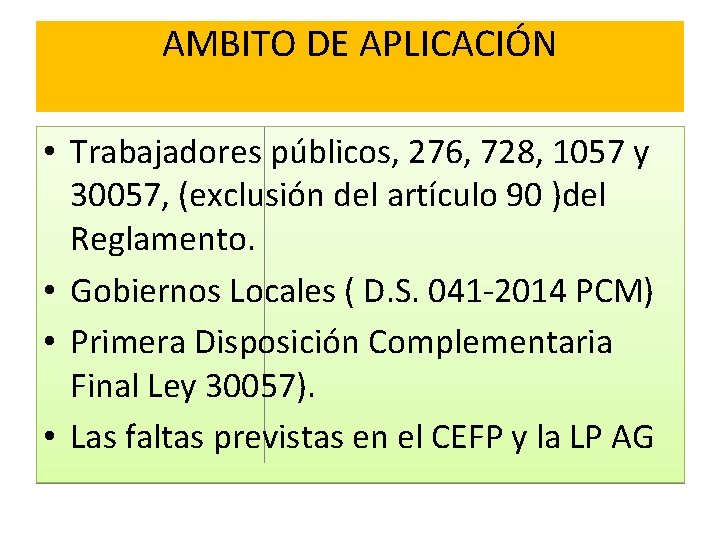 AMBITO DE APLICACIÓN

• Trabajadores públicos, 276, 728, 1057 y 30057, (exclusión del artículo 90 )del Reglamento.
• Gobiernos Locales ( D.S. 041-2014 PCM)
• Primera Disposición Complementaria Final Ley 30057).
• Las faltas previstas en el CEFP y la LP AG